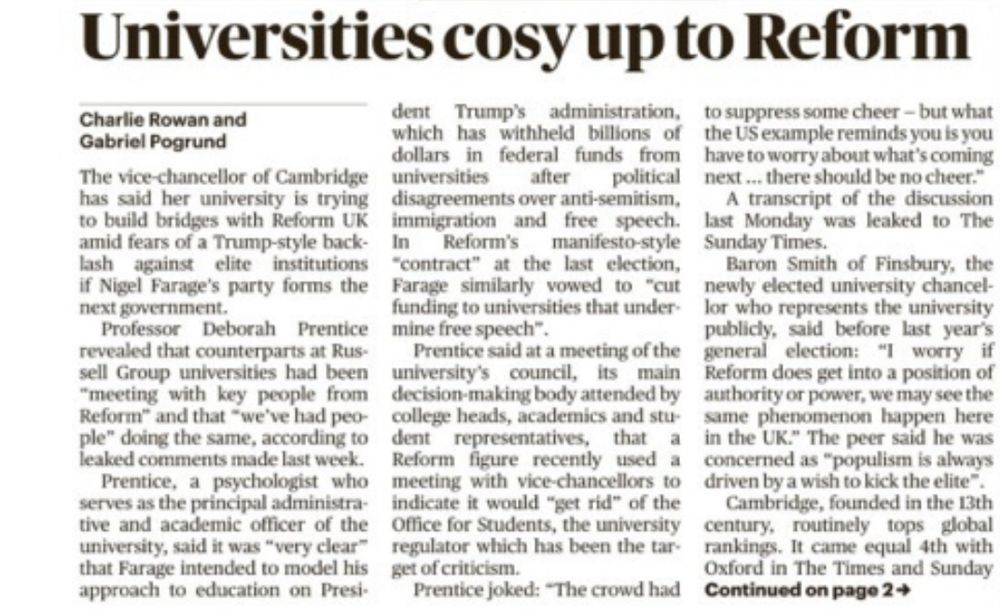 Universities cosy up to Reform

Charlie Rowan and Gabriel Pogrund

The vice-chancellor of Cambridge has said her university is trying to build bridges with Reform UK amid fears of a Trump-style backlash against elite institutions if Nigel Farage's party forms the next government.

Professor Deborah Prentice revealed that counterparts at Russell Group universities had been "meeting with key people from Reform" and that "we've had people" doing the same, according to leaked comments made last week.

Prentice, a psychologist who serves as the principal administrative and academic officer of the university, said it was "very clear" that Farage intended to model his approach to education on President Trump's administration, which has withheld billions of dollars in federal funds from universities after political disagreements over anti-semitism, immigration and free speech. In Reform's manifesto-style "contract" at the last election, Farage similarly vowed to "cut funding to universities that undermine free speech".

Prentice said at a meeting of the university's council, its main decision-making body attended by college heads, academics and student representatives, that a Reform figure recently used a meeting with vice-chancellors to indicate it would "get rid" of the Office for Students, the university regulator which has been the target of criticism.

Prentice joked: "The crowd had to suppress some cheer – but what the US example reminds you is you have to worry about what's coming next ... there should be no cheer."

A transcript of the discussion last Monday was leaked to The Sunday Times.

Baron Smith of Finsbury, the newly elected university chancellor who represents the university publicly, said before last year's general election: "I worry if Reform does get into a position of authority or power, we may see the same phenomenon happen here in the UK." The peer said he was concerned as "populism is always driven by a wish to kick the elite".

Cambridge, founded in the 13th century, routinely tops global rankings. It came equal 4th with Oxford in The Times and Sunday

Continued on page 2→